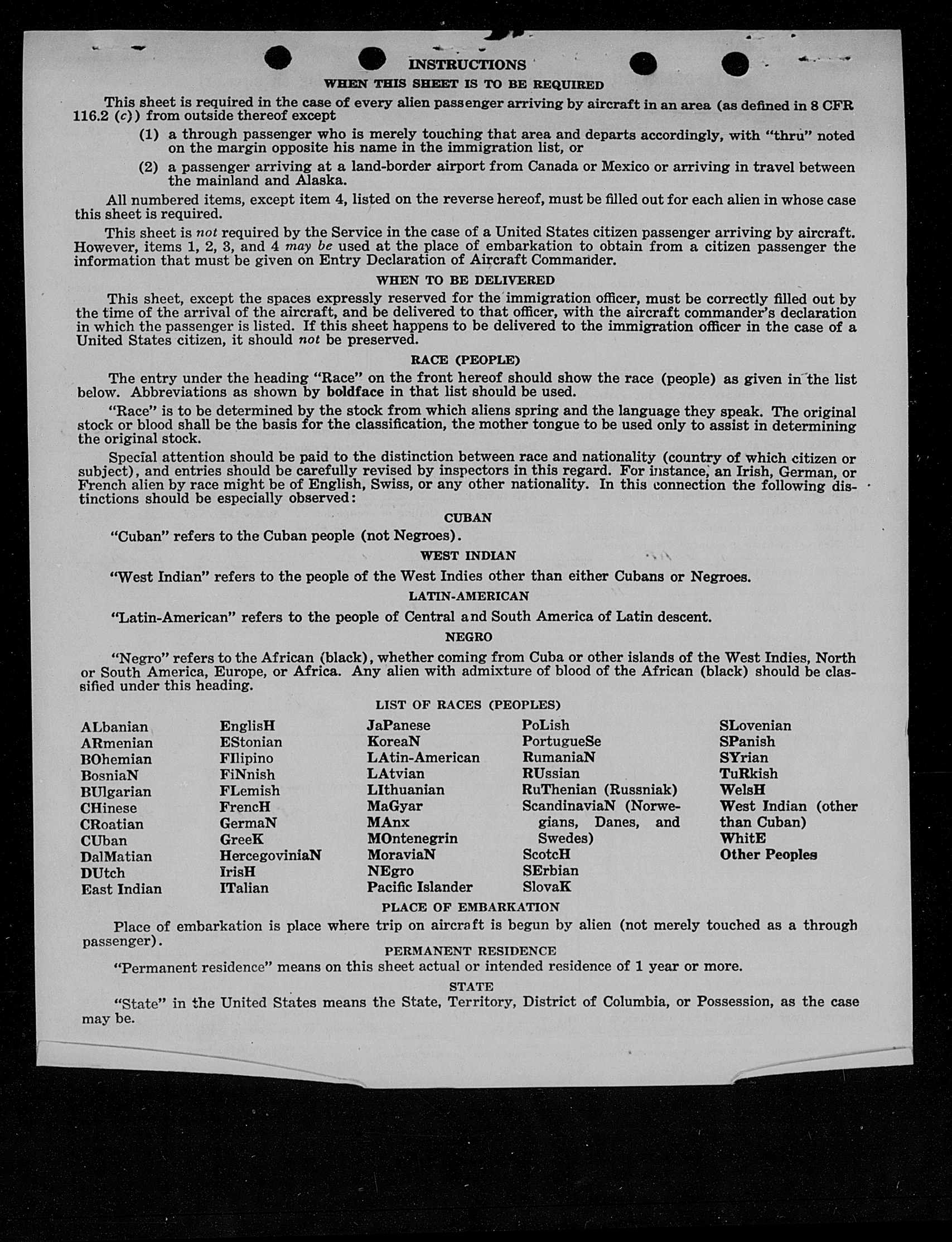 INSTRUCTIONS

WHEN THIS SHEET IS TO BE REQUIRED

This sheet is required in the case of every alien passenger arriving by aircraft in an area (as defined in 8 CFR 116.2 (c)) from outside thereof except

(1) a through passenger who is merely touching that area and departs accordingly, with "thru" noted on the margin opposite his name in the immigration list, or

(2) a passenger arriving at a land-border airport from Canada or Mexico or arriving in travel between the mainland and Alaska.

All numbered items, except item 4, listed on the reverse hereof, must be filled out for each alien in whose case this sheet is required.

This sheet is not required by the Service in the case of a United States citizen passenger arriving by aircraft. However, items 1, 2, 3, and 4 may be used at the place of embarkation to obtain from a citizen passenger the information that must be given on Entry Declaration of Aircraft Commander.

WHEN TO BE DELIVERED

This sheet, except the spaces expressly reserved for the immigration officer, must be correctly filled out by the time of the arrival of the aircraft, and be delivered to that officer, with the aircraft commander's declaration in which the passenger is listed. If this sheet happens to be delivered to the immigration officer in the case of a United States citizen, it should not be preserved.

RACE (PEOPLE)

The entry under the heading "Race" on the front hereof should show the race (people) as given in the list below. Abbreviations as shown by boldface in that list should be used.

"Race" is to be determined by the stock from which aliens spring and the language they speak. The original stock or blood shall be the basis for the classification, the mother tongue to be used only to assist in determining the original stock.

Special attention should be paid to the distinction between race and nationality (country of which citizen or subject), and entries should be carefully revised by inspectors in this regard. For instance, an Irish, German, or French alien by race might be of English, Swiss, or any other nationality. In this connection the following distinctions should be especially observed:

CUBAN

"Cuban" refers to the Cuban people (not Negroes).

WEST INDIAN

"West Indian" refers to the people of the West Indies other than either Cubans or Negroes.

LATIN-AMERICAN

"Latin-American" refers to the people of Central and South America of Latin descent.

NEGRO

"Negro" refers to the African (black), whether coming from Cuba or other islands of the West Indies, North or South America, Europe, or Africa. Any alien with admixture of blood of the African (black) should be classified under this heading.

LIST OF RACES (PEOPLES)

ALbanian
ARmenian
BOhemian
BosniaN
BUlgarian
CHinese
CRoatian
CUban
DalMatian
DUtch
East Indian

EnglisH
EStonian
FIlipino
FiNnish
FLemish
FrencH
GermaN
GreeK
HercegoviniaN
IrisH
ITalian

JaPanese
KoreaN
LAtin-American
LAtvian
LIthuanian
MaGyar
MAnx
MOntenegrin
MoraviaN
NEgro
Pacific Islander

PoLish
PortugueSe
RumaniaN
RUssian
RuThenian (Russniak)
ScandinaviaN (Norwegians, Danes, and Swedes)
ScotcH
SErbian
SlovaK

SLovenian
SPanish
SYrian
TuRkish
WelsH
West Indian (other than Cuban)
WhitE
Other Peoples

PLACE OF EMBARKATION

Place of embarkation is place where trip on aircraft is begun by alien (not merely touched as a through passenger).

PERMANENT RESIDENCE

"Permanent residence" means on this sheet actual or intended residence of 1 year or more.

STATE

"State" in the United States means the State, Territory, District of Columbia, or Possession, as the case may be.